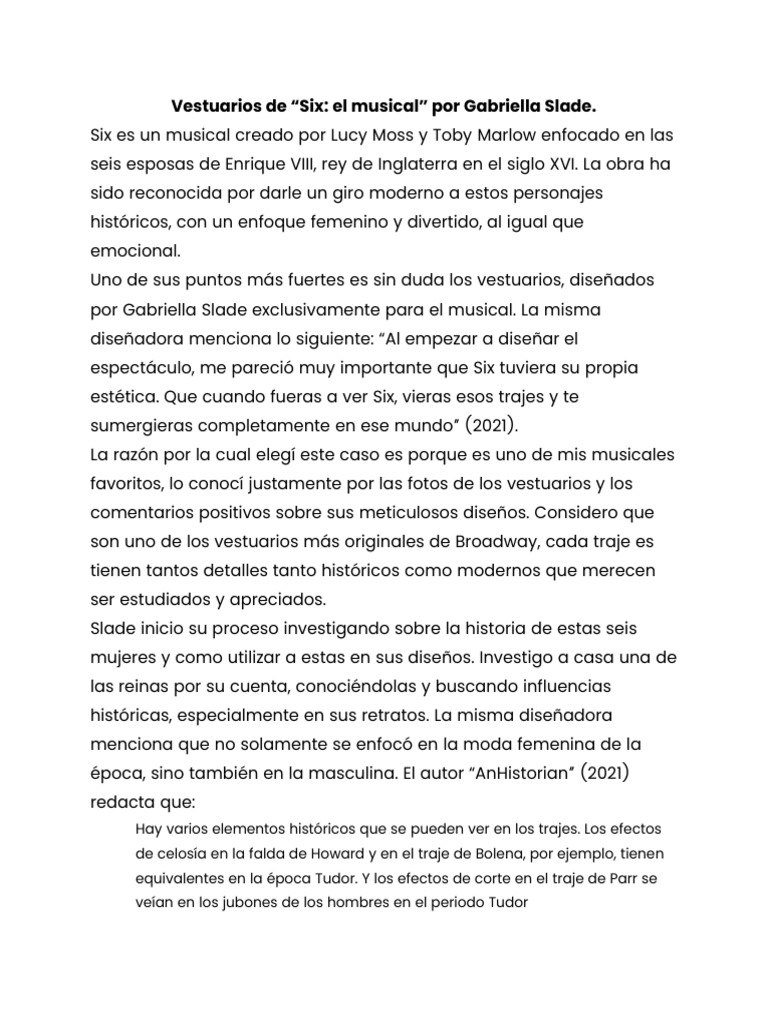 Vestuarios de “Six: el musical” por Gabriella Slade.

Six es un musical creado por Lucy Moss y Toby Marlow enfocado en las seis esposas de Enrique VIII, rey de Inglaterra en el siglo XVI. La obra ha sido reconocida por darle un giro moderno a estos personajes históricos, con un enfoque femenino y divertido, al igual que emocional.

Uno de sus puntos más fuertes es sin duda los vestuarios, diseñados por Gabriella Slade exclusivamente para el musical. La misma diseñadora menciona lo siguiente: “Al empezar a diseñar el espectáculo, me pareció muy importante que Six tuviera su propia estética. Que cuando fueras a ver Six, vieras esos trajes y te sumergieras completamente en ese mundo” (2021).

La razón por la cual elegí este caso es porque es uno de mis musicales favoritos, lo conocí justamente por las fotos de los vestuarios y los comentarios positivos sobre sus meticulosos diseños. Considero que son uno de los vestuarios más originales de Broadway, cada traje es tienen tantos detalles tanto históricos como modernos que merecen ser estudiados y apreciados.

Slade inicio su proceso investigando sobre la historia de estas seis mujeres y como utilizar a estas en sus diseños. Investigo a casa una de las reinas por su cuenta, conociéndolas y buscando influencias históricas, especialmente en sus retratos. La misma diseñadora menciona que no solamente se enfocó en la moda femenina de la época, sino también en la masculina. El autor “AnHistorian” (2021) redacta que:

Hay varios elementos históricos que se pueden ver en los trajes. Los efectos de celosía en la falda de Howard y en el traje de Bolena, por ejemplo, tienen equivalentes en la época Tudor. Y los efectos de corte en el traje de Parr se veían en los jubones de los hombres en el periodo Tudor